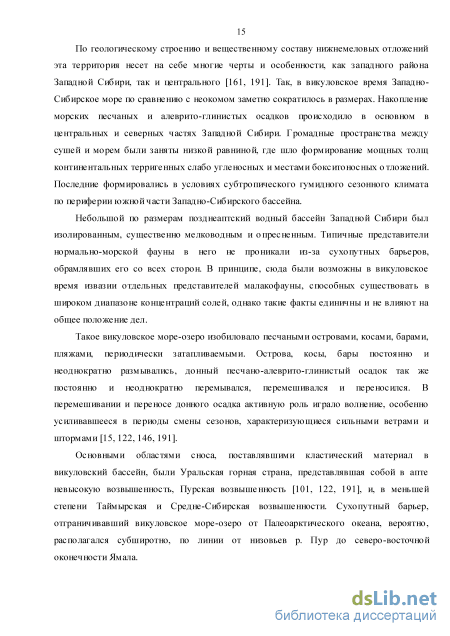 15

По геологическому строению и вещественному составу нижнемеловых отложений эта территория несет на себе многие черты и особенности, как западного района Западной Сибири, так и центрального [161, 191]. Так, в викуловское время Западно-Сибирское море по сравнению с неокомом заметно сократилось в размерах. Накопление морских песчаных и алеврито-глинистых осадков происходило в основном в центральных и северных частях Западной Сибири. Громадные пространства между сушей и морем были заняты низкой равниной, где шло формирование мощных толщ континентальных терригенных слабо угленосных и местами бокситоносных отложений. Последние формировались в условиях субтропического гумидного сезонного климата по периферии южной части Западно-Сибирского бассейна.

Небольшой по размерам позднеаптский водный бассейн Западной Сибири был изолированным, существенно мелководным и опресненным. Типичные представители нормально-морской фауны в него не проникали из-за сухопутных барьеров, обрамлявших его со всех сторон. В принципе, сюда были возможны в викуловское время инвазии отдельных представителей малакофауны, способных существовать в широком диапазоне концентраций солей, однако такие факты единичны и не влияют на общее положение дел.

Такое викуловское море-озеро изобиловало песчаными островами, косами, барами, пляжами, периодически затапливаемыми. Острова, косы, бары постоянно и неоднократно размывались, донный песчано-алеврито-глинистый осадок так же постоянно и неоднократно перемывался, перемешивался и переносился. В перемешивании и переносе донного осадка активную роль играло волнение, особенно усиливавшееся в периоды смены сезонов, характеризующиеся сильными ветрами и штормами [15, 122, 146, 191].

Основными областями сноса, поставлявшими кластический материал в викуловский бассейн, были Уральская горная страна, представлявшая собой в апте невысокую возвышенность, Пурская возвышенность [101, 122, 191], и, в меньшей степени Таймырская и Средне-Сибирская возвышенности. Сухопутный барьер, отграничивавший викуловское море-озеро от Палеоарктического океана, вероятно, располагался субширотно, по линии от низовьев р. Пур до северо-восточной оконечности Ямала.

dsLib.net
библиотека диссертаций